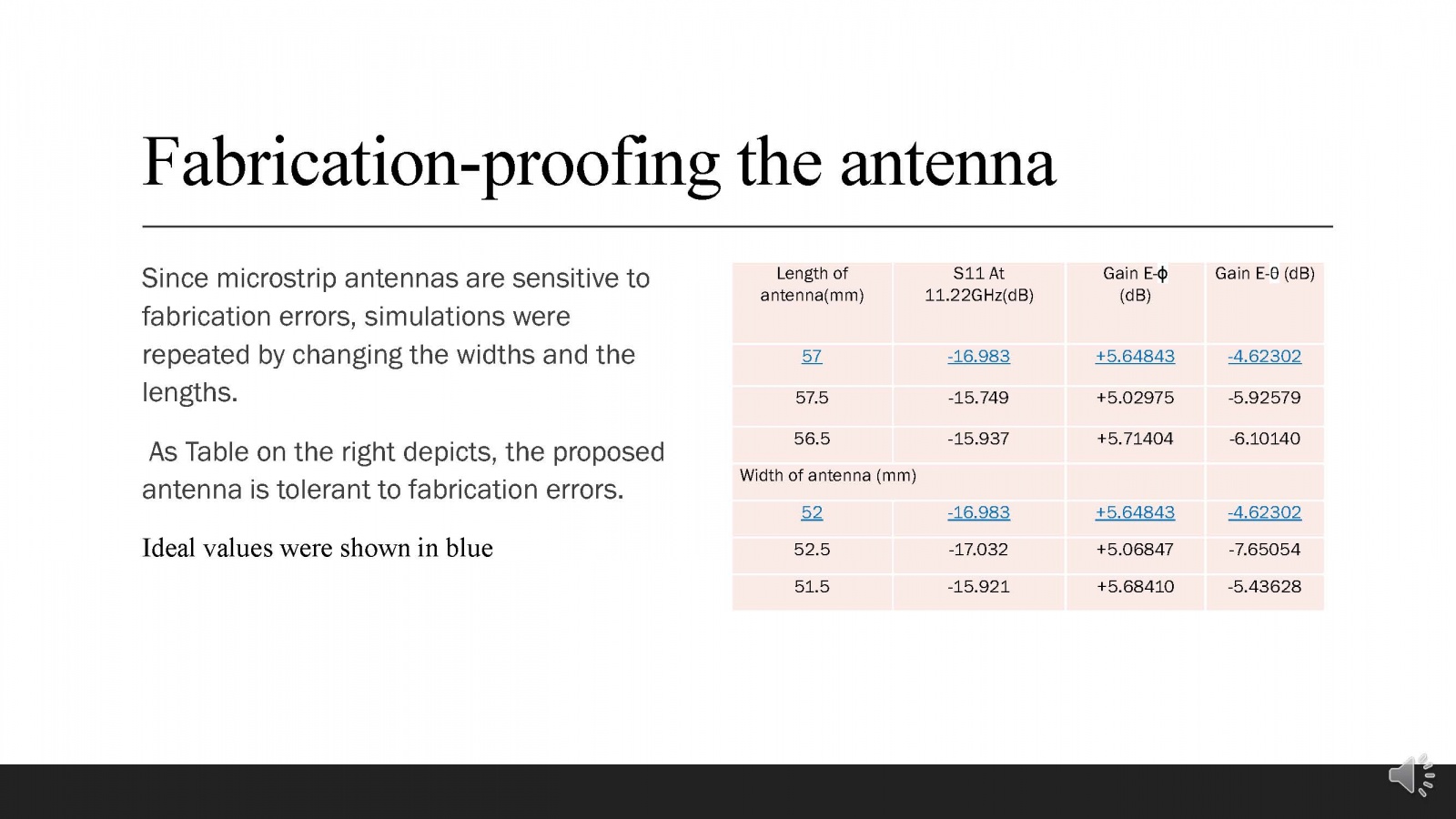 Fabrication-proofing the antenna

Since microstrip antennas are sensitive to fabrication errors, simulations were repeated by changing the widths and the lengths.

As Table on the right depicts, the proposed antenna is tolerant to fabrication errors.

Ideal values were shown in blue

| Length of antenna(mm) | S11 At 11.22GHz(dB) | Gain E-ϕ (dB) | Gain E-θ (dB) |
|---|---|---|---|
| 57 | -16.983 | +5.64843 | -4.62302 |
| 57.5 | -15.749 | +5.02975 | -5.92579 |
| 56.5 | -15.937 | +5.71404 | -6.10140 |
| Width of antenna (mm) | | | |
| 52 | -16.983 | +5.64843 | -4.62302 |
| 52.5 | -17.032 | +5.06847 | -7.65054 |
| 51.5 | -15.921 | +5.68410 | -5.43628 |